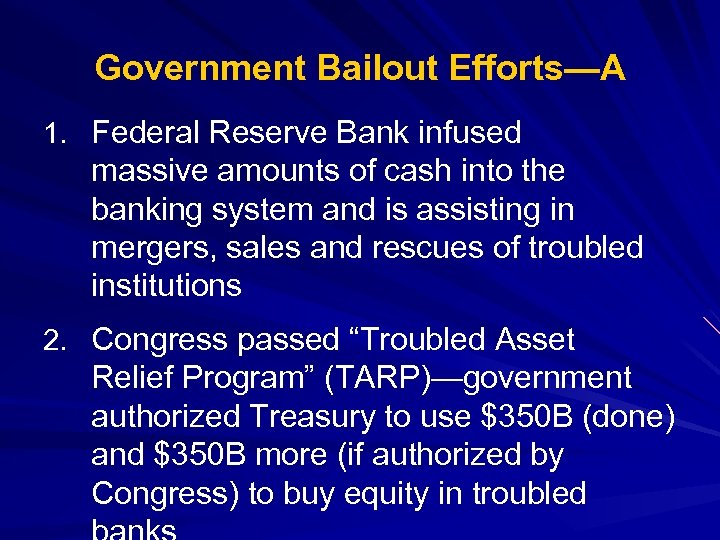 Government Bailout Efforts—A

1. Federal Reserve Bank infused massive amounts of cash into the banking system and is assisting in mergers, sales and rescues of troubled institutions

2. Congress passed “Troubled Asset Relief Program” (TARP)—government authorized Treasury to use \$350B (done) and \$350B more (if authorized by Congress) to buy equity in troubled banks